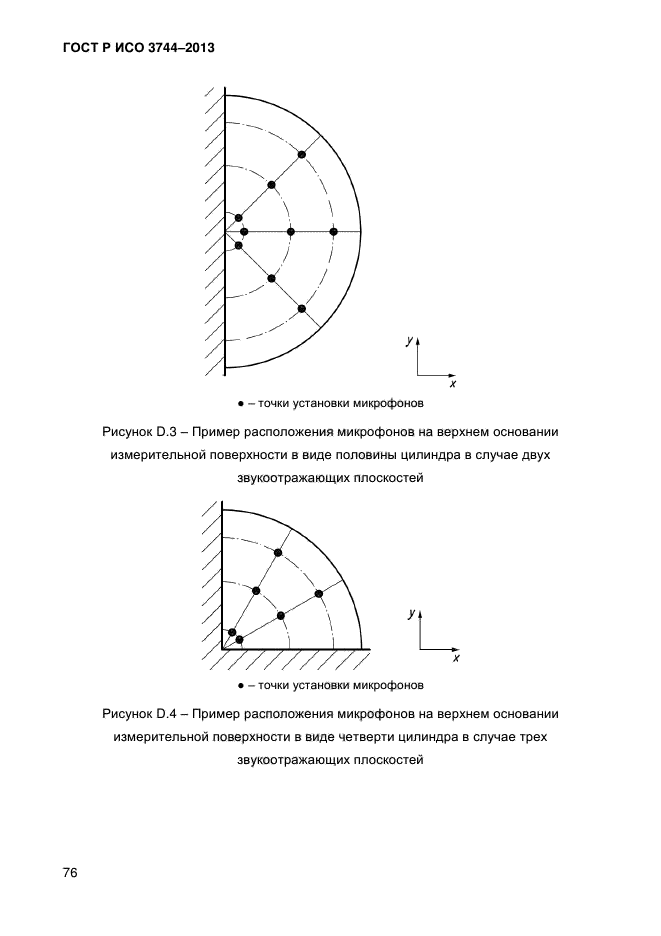 ГОСТ Р ИСО 3744–2013

y
x

● – точки установки микрофонов

Рисунок D.3 – Пример расположения микрофонов на верхнем основании измерительной поверхности в виде половины цилиндра в случае двух звукоотражающих плоскостей

y
x

● – точки установки микрофонов

Рисунок D.4 – Пример расположения микрофонов на верхнем основании измерительной поверхности в виде четверти цилиндра в случае трех звукоотражающих плоскостей

76